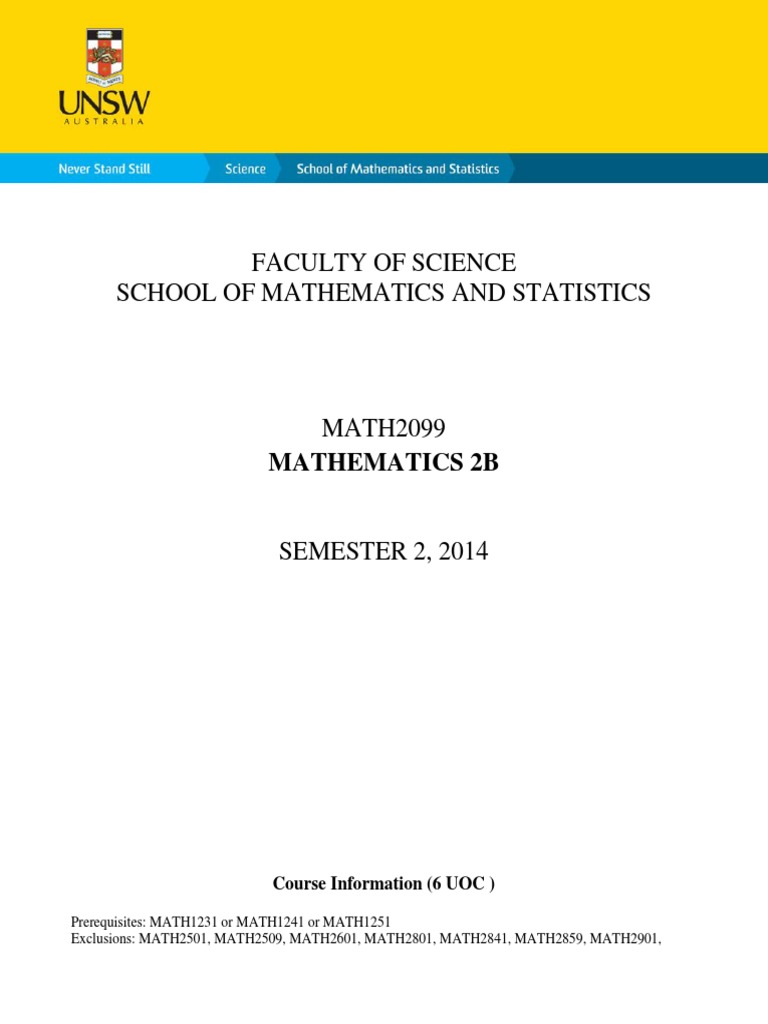 UNSW
AUSTRALIA

Never Stand Still Science School of Mathematics and Statistics

FACULTY OF SCIENCE
SCHOOL OF MATHEMATICS AND STATISTICS

MATH2099
MATHEMATICS 2B

SEMESTER 2, 2014

Course Information (6 UOC )

Prerequisites: MATH1231 or MATH1241 or MATH1251
Exclusions: MATH2501, MATH2509, MATH2601, MATH2801, MATH2841, MATH2859, MATH2901,